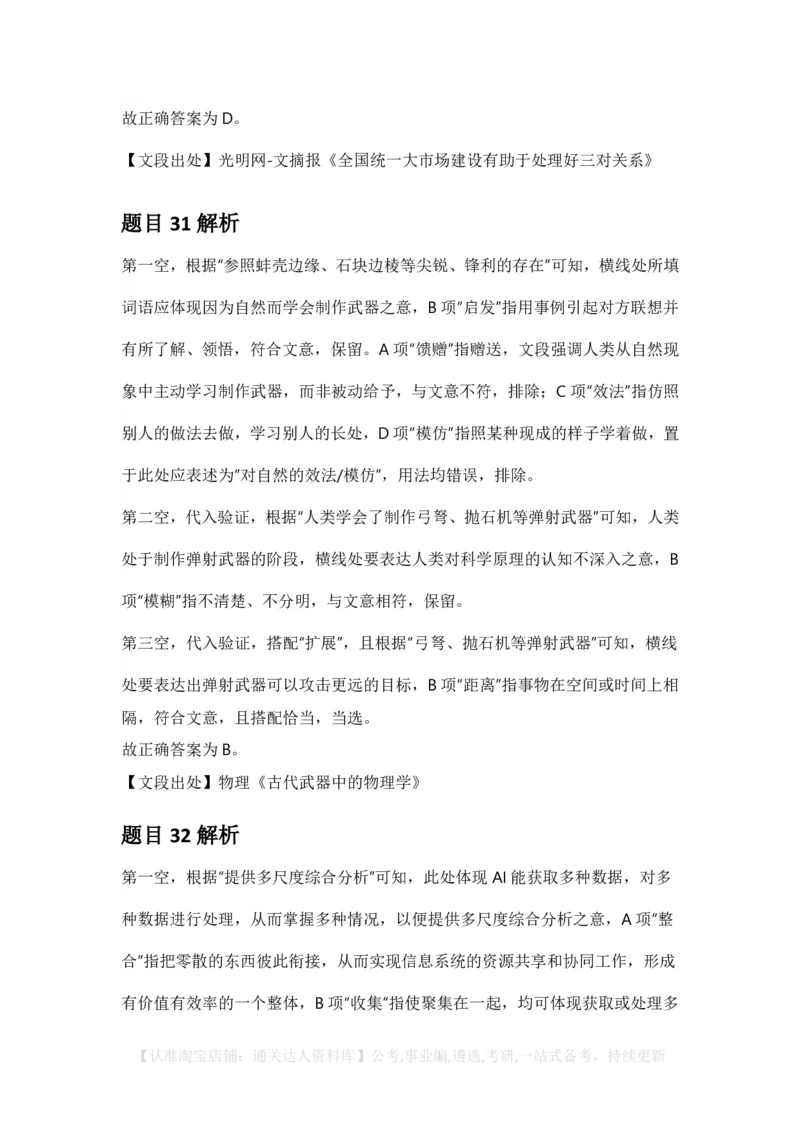 故正确答案为 D。

【文段出处】光明网-文摘报《全国统一大市场建设有助于处理好三对关系》

题目 31 解析

第一空，根据"参照蚌壳边缘、石块边棱等尖锐、锋利的存在"可知，横线处所填词语应体现因为自然而学会制作武器之意，B 项"启发"指用事例引起对方联想并有所了解、领悟，符合文意，保留。A 项"馈赠"指赠送，文段强调人类从自然现象中主动学习制作武器，而非被动给予，与文意不符，排除；C 项"效法"指仿照别人的做法去做，学习别人的长处，D 项"模仿"指照某种现成的样子学着做，置于此处应表述为"对自然的效法/模仿"，用法均错误，排除。

第二空，代入验证，根据"人类学会了制作弓弩、抛石机等弹射武器"可知，人类处于制作弹射武器的阶段，横线处要表达人类对科学原理的认知不深入之意，B 项"模糊"指不清楚、不分明，与文意相符，保留。

第三空，代入验证，搭配"扩展"，且根据"弓弩、抛石机等弹射武器"可知，横线处要表达出弹射武器可以攻击更远的目标，B 项"距离"指事物在空间或时间上相隔，符合文意，且搭配恰当，当选。
故正确答案为 B。

【文段出处】物理《古代武器中的物理学》

题目 32 解析

第一空，根据"提供多尺度综合分析"可知，此处体现 AI 能获取多种数据，对多种数据进行处理，从而掌握多种情况，以便提供多尺度综合分析之意，A 项"整合"指把零散的东西彼此衔接，从而实现信息系统的资源共享和协同工作，形成有价值有效率的一个整体，B 项"收集"指使聚集在一起，均可体现获取或处理多

【认准淘宝店铺：通关达人资料库】公考,事业编,遴选,考研,一站式备考，持续更新